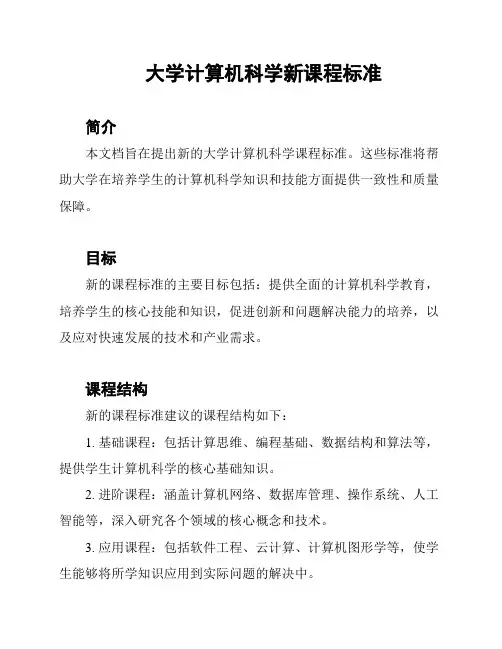 大学计算机科学新课程标准

简介

本文档旨在提出新的大学计算机科学课程标准。这些标准将帮助大学在培养学生的计算机科学知识和技能方面提供一致性和质量保障。

目标

新的课程标准的主要目标包括：提供全面的计算机科学教育，培养学生的核心技能和知识，促进创新和问题解决能力的培养，以及应对快速发展的技术和产业需求。

课程结构

新的课程标准建议的课程结构如下：

1. 基础课程：包括计算思维、编程基础、数据结构和算法等，提供学生计算机科学的核心基础知识。

2. 进阶课程：涵盖计算机网络、数据库管理、操作系统、人工智能等，深入研究各个领域的核心概念和技术。

3. 应用课程：包括软件工程、云计算、计算机图形学等，使学生能够将所学知识应用到实际问题的解决中。